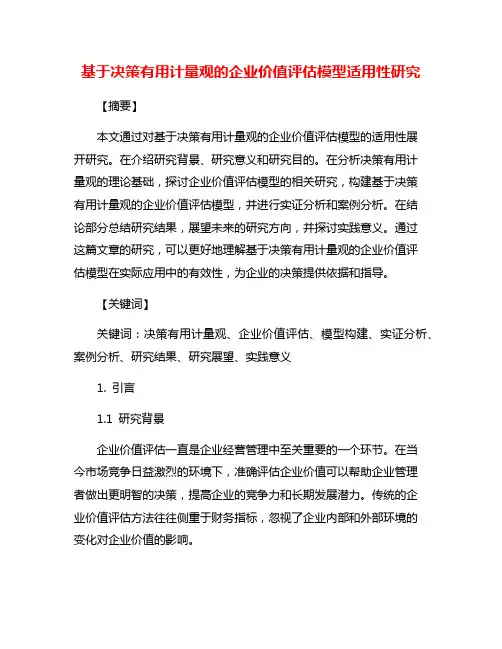 基于决策有用计量观的企业价值评估模型适用性研究

【摘要】

本文通过对基于决策有用计量观的企业价值评估模型的适用性展开研究。在介绍研究背景、研究意义和研究目的。在分析决策有用计量观的理论基础，探讨企业价值评估模型的相关研究，构建基于决策有用计量观的企业价值评估模型，并进行实证分析和案例分析。在结论部分总结研究结果，展望未来的研究方向，并探讨实践意义。通过这篇文章的研究，可以更好地理解基于决策有用计量观的企业价值评估模型在实际应用中的有效性，为企业的决策提供依据和指导。

【关键词】

关键词：决策有用计量观、企业价值评估、模型构建、实证分析、案例分析、研究结果、研究展望、实践意义

1. 引言

1.1 研究背景

企业价值评估一直是企业经营管理中至关重要的一个环节。在当今市场竞争日益激烈的环境下，准确评估企业价值可以帮助企业管理者做出更明智的决策，提高企业的竞争力和长期发展潜力。传统的企业价值评估方法往往侧重于财务指标，忽视了企业内部和外部环境的变化对企业价值的影响。